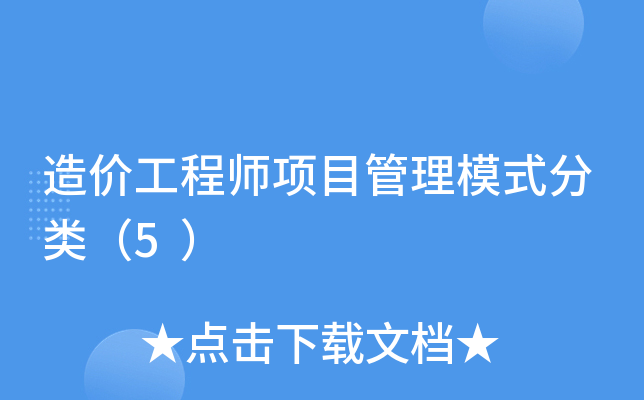 造价工程师项目管理模式分类（5 ）

★点击下载文档★